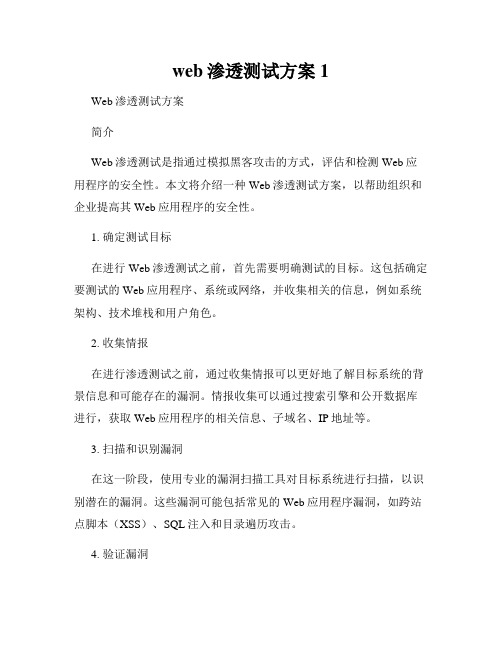 web 渗透测试方案 1

Web 渗透测试方案

简介

Web 渗透测试是指通过模拟黑客攻击的方式，评估和检测 Web 应用程序的安全性。本文将介绍一种 Web 渗透测试方案，以帮助组织和企业提高其 Web 应用程序的安全性。

1. 确定测试目标

在进行 Web 渗透测试之前，首先需要明确测试的目标。这包括确定要测试的 Web 应用程序、系统或网络，并收集相关的信息，例如系统架构、技术堆栈和用户角色。

2. 收集情报

在进行渗透测试之前，通过收集情报可以更好地了解目标系统的背景信息和可能存在的漏洞。情报收集可以通过搜索引擎和公开数据库进行，获取 Web 应用程序的相关信息、子域名、IP 地址等。

3. 扫描和识别漏洞

在这一阶段，使用专业的漏洞扫描工具对目标系统进行扫描，以识别潜在的漏洞。这些漏洞可能包括常见的 Web 应用程序漏洞，如跨站点脚本（XSS）、SQL 注入和目录遍历攻击。

4. 验证漏洞